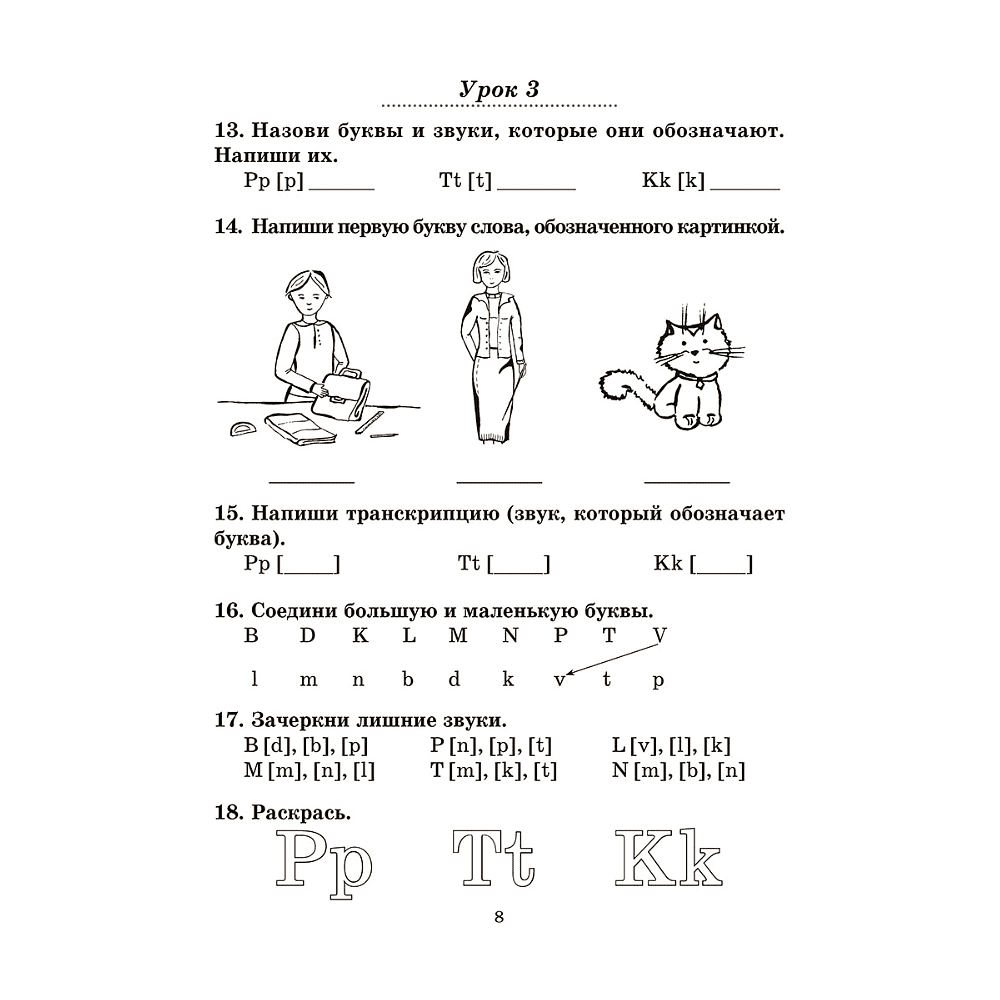 Урок 3

13. Назови буквы и звуки, которые они обозначают. Напиши их.
Pp [p] ____ Tt [t] ____ Kk [k] ____

14. Напиши первую букву слова, обозначенного картинкой.

____ ____ ____

15. Напиши транскрипцию (звук, который обозначает буква).
Pp [____] Tt [____] Kk [____]

16. Соедини большую и маленькую буквы.
B D K L M N P T V

l m n b d k v t p

17. Зачеркни лишние звуки.
B [d], [b], [p] P [n], [p], [t] L [v], [l], [k]
M [m], [n], [l] T [m], [k], [t] N [m], [b], [n]

18. Раскрась.
Pp Tt Kk

8